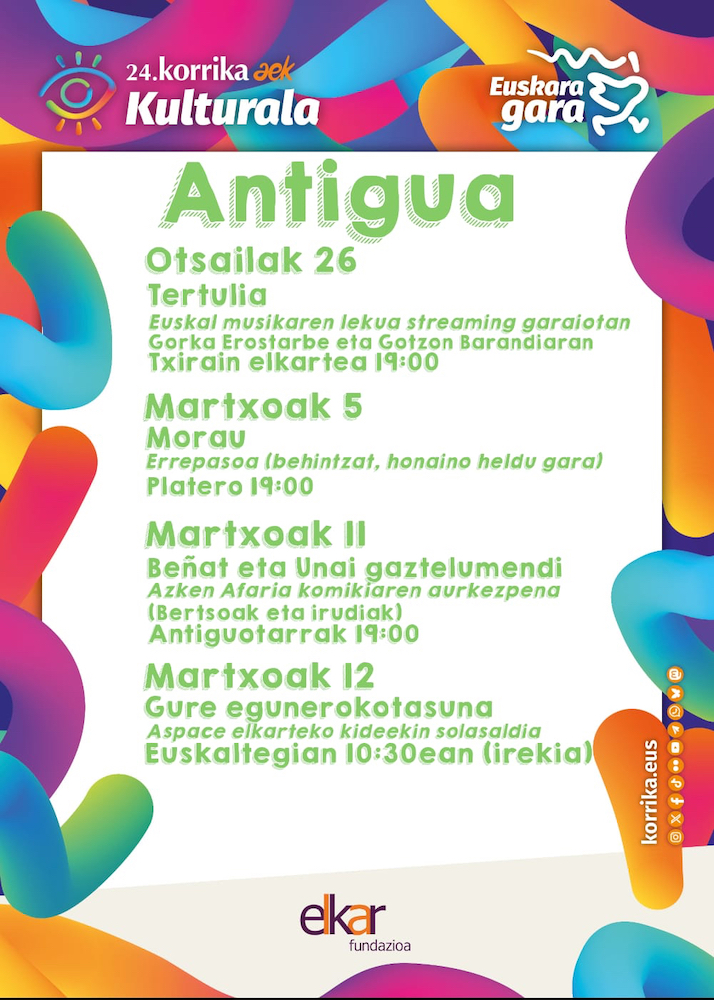 24.korrika aek
Kulturala

Euskara gara

Antigua

Otsailak 26
Tertulia
Euskal musikaren lekua streaming garaiotan
Gorka Erostarbe eta Gotzon Barandiaran
Txirain elkartea 19:00

Martxoak 5
Morau
Errepasoa (behintzat, honaino heldu gara)
Platero 19:00

Martxoak 11
Beñat eta Unai gaztelumendi
Azken Afaria komikiaren aurkezpena
(Bertsoak eta irudiak)
Antiguotarrak 19:00

Martxoak 12
Gure egunerokotasuna
Aspace elkarteko kideekin solasaldia
Euskaltegian 10:30ean (irekia)

korrika.eus

elkar
fundazioa